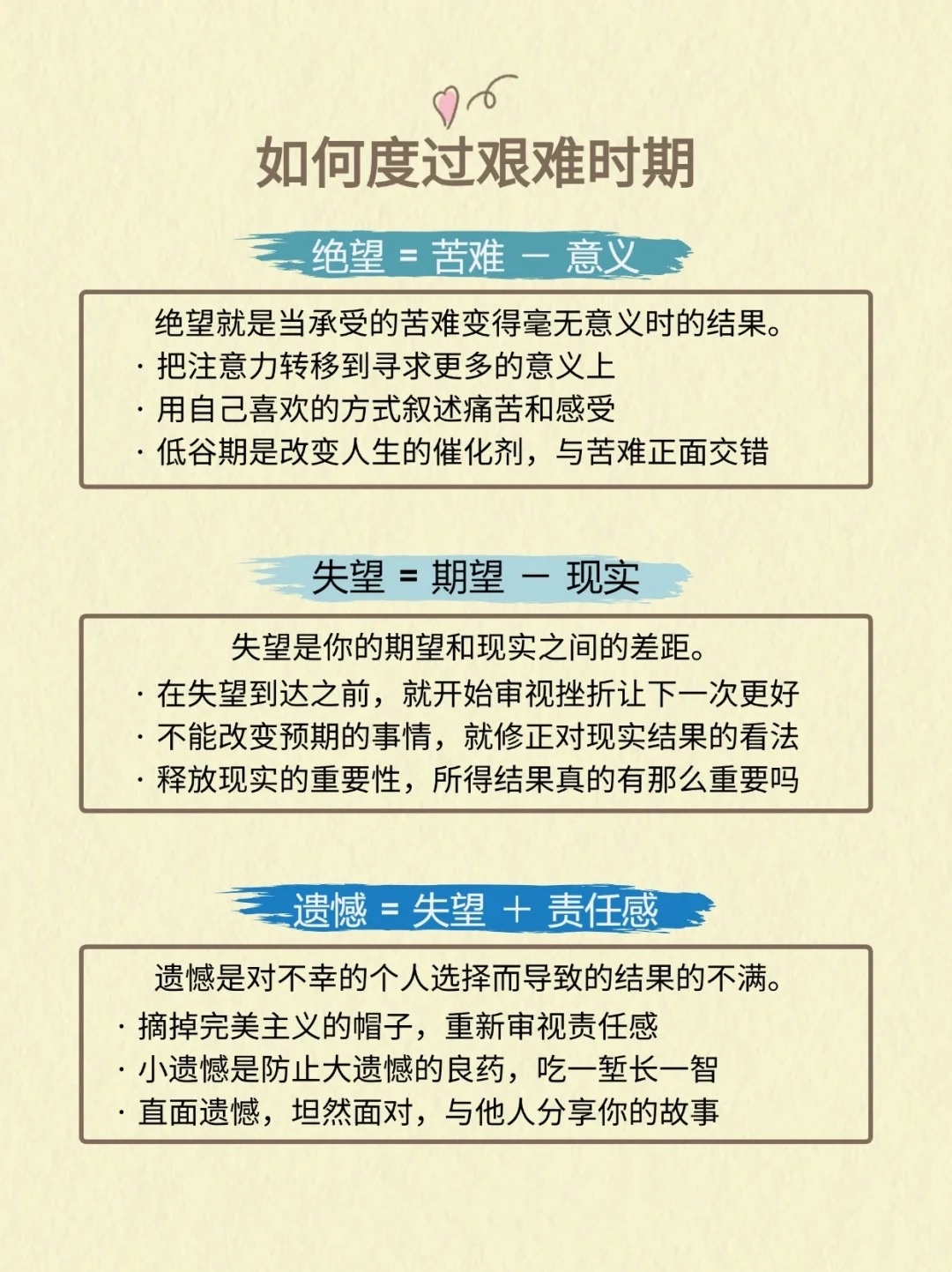 如何度过艰难时期

绝望 = 苦难 － 意义

绝望就是当承受的苦难变得毫无意义时的结果。
· 把注意力转移到寻求更多的意义上
· 用自己喜欢的方式叙述痛苦和感受
· 低谷期是改变人生的催化剂，与苦难正面交错

失望 = 期望 － 现实

失望是你的期望和现实之间的差距。
· 在失望到达之前，就开始审视挫折让下一次更好
· 不能改变预期的事情，就修正对现实结果的看法
· 释放现实的重要性，所得结果真的有那么重要吗

遗憾 = 失望 ＋ 责任感

遗憾是对不幸的个人选择而导致的结果的不满。
· 摘掉完美主义的帽子，重新审视责任感
· 小遗憾是防止大遗憾的良药，吃一堑长一智
· 直面遗憾，坦然面对，与他人分享你的故事